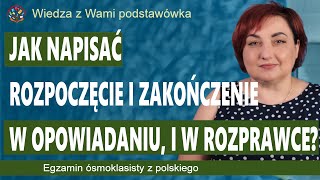 Wiedza z Wami podstawówka

JAK NAPISAĆ

ROZPOCZĘCIE I ZAKOŃCZENIE

W OPOWIADANIU, I W ROZPRAWCE?

Egzamin ósmoklasisty z polskiego